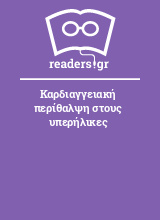 readers.gr

Καρδιαγγειακή περίθαλψη στους υπερήλικες